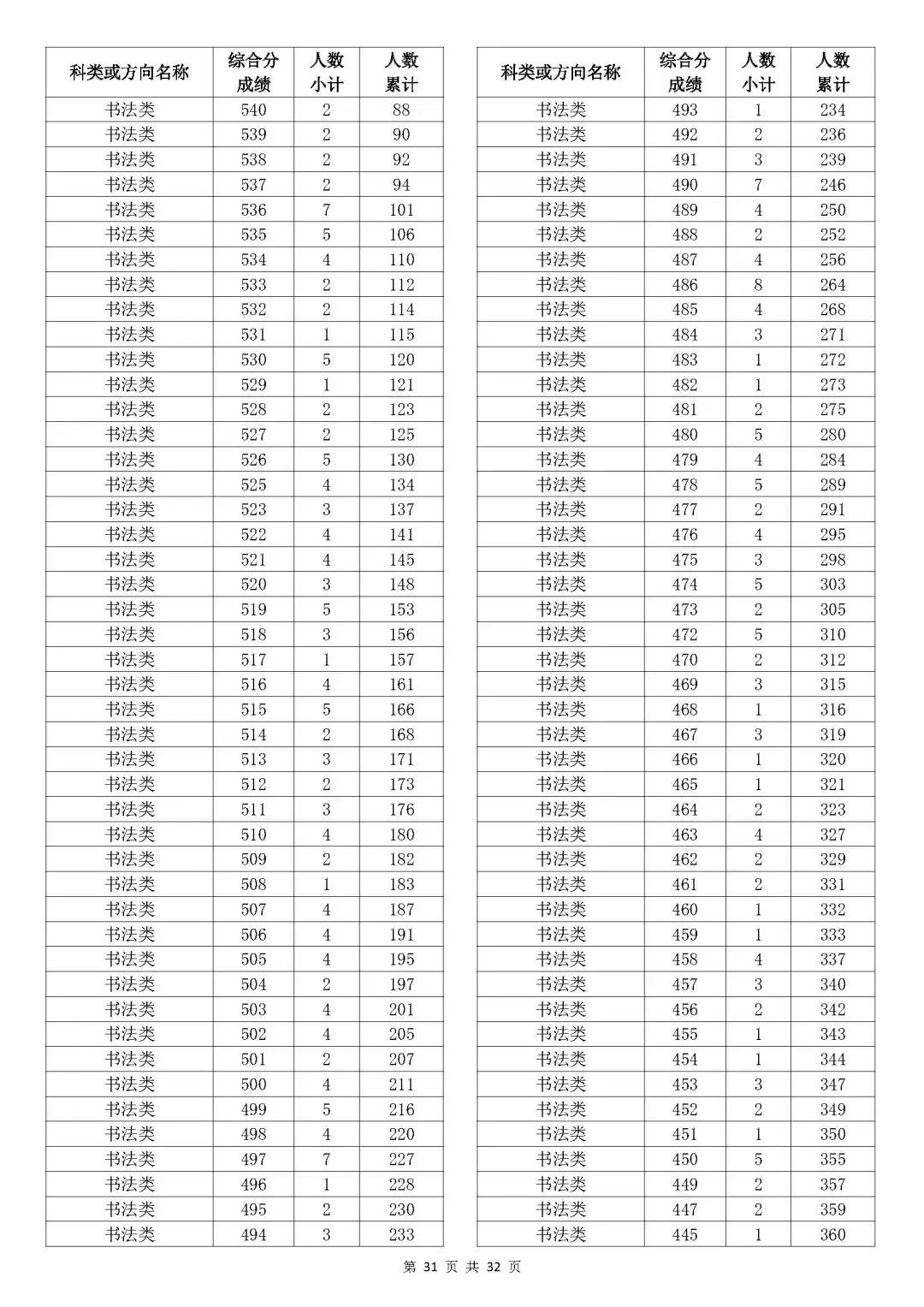 | 科类或方向名称 | 综合分成绩 | 人数小计 | 人数累计 |
|---|---|---|---|
| 书法类 | 540 | 2 | 88 |
| 书法类 | 539 | 2 | 90 |
| 书法类 | 538 | 2 | 92 |
| 书法类 | 537 | 2 | 94 |
| 书法类 | 536 | 7 | 101 |
| 书法类 | 535 | 5 | 106 |
| 书法类 | 534 | 4 | 110 |
| 书法类 | 533 | 2 | 112 |
| 书法类 | 532 | 2 | 114 |
| 书法类 | 531 | 1 | 115 |
| 书法类 | 530 | 5 | 120 |
| 书法类 | 529 | 1 | 121 |
| 书法类 | 528 | 2 | 123 |
| 书法类 | 527 | 2 | 125 |
| 书法类 | 526 | 5 | 130 |
| 书法类 | 525 | 4 | 134 |
| 书法类 | 523 | 3 | 137 |
| 书法类 | 522 | 4 | 141 |
| 书法类 | 521 | 4 | 145 |
| 书法类 | 520 | 3 | 148 |
| 书法类 | 519 | 5 | 153 |
| 书法类 | 518 | 3 | 156 |
| 书法类 | 517 | 1 | 157 |
| 书法类 | 516 | 4 | 161 |
| 书法类 | 515 | 5 | 166 |
| 书法类 | 514 | 2 | 168 |
| 书法类 | 513 | 3 | 171 |
| 书法类 | 512 | 2 | 173 |
| 书法类 | 511 | 3 | 176 |
| 书法类 | 510 | 4 | 180 |
| 书法类 | 509 | 2 | 182 |
| 书法类 | 508 | 1 | 183 |
| 书法类 | 507 | 4 | 187 |
| 书法类 | 506 | 4 | 191 |
| 书法类 | 505 | 4 | 195 |
| 书法类 | 504 | 2 | 197 |
| 书法类 | 503 | 4 | 201 |
| 书法类 | 502 | 4 | 205 |
| 书法类 | 501 | 2 | 207 |
| 书法类 | 500 | 4 | 211 |
| 书法类 | 499 | 5 | 216 |
| 书法类 | 498 | 4 | 220 |
| 书法类 | 497 | 7 | 227 |
| 书法类 | 496 | 1 | 228 |
| 书法类 | 495 | 2 | 230 |
| 书法类 | 494 | 3 | 233 |

| 科类或方向名称 | 综合分成绩 | 人数小计 | 人数累计 |
|---|---|---|---|
| 书法类 | 493 | 1 | 234 |
| 书法类 | 492 | 2 | 236 |
| 书法类 | 491 | 3 | 239 |
| 书法类 | 490 | 7 | 246 |
| 书法类 | 489 | 4 | 250 |
| 书法类 | 488 | 2 | 252 |
| 书法类 | 487 | 4 | 256 |
| 书法类 | 486 | 8 | 264 |
| 书法类 | 485 | 4 | 268 |
| 书法类 | 484 | 3 | 271 |
| 书法类 | 483 | 1 | 272 |
| 书法类 | 482 | 1 | 273 |
| 书法类 | 481 | 2 | 275 |
| 书法类 | 480 | 5 | 280 |
| 书法类 | 479 | 4 | 284 |
| 书法类 | 478 | 5 | 289 |
| 书法类 | 477 | 2 | 291 |
| 书法类 | 476 | 4 | 295 |
| 书法类 | 475 | 3 | 298 |
| 书法类 | 474 | 5 | 303 |
| 书法类 | 473 | 2 | 305 |
| 书法类 | 472 | 5 | 310 |
| 书法类 | 470 | 2 | 312 |
| 书法类 | 469 | 3 | 315 |
| 书法类 | 468 | 1 | 316 |
| 书法类 | 467 | 3 | 319 |
| 书法类 | 466 | 1 | 320 |
| 书法类 | 465 | 1 | 321 |
| 书法类 | 464 | 2 | 323 |
| 书法类 | 463 | 4 | 327 |
| 书法类 | 462 | 2 | 329 |
| 书法类 | 461 | 2 | 331 |
| 书法类 | 460 | 1 | 332 |
| 书法类 | 459 | 1 | 333 |
| 书法类 | 458 | 4 | 337 |
| 书法类 | 457 | 3 | 340 |
| 书法类 | 456 | 2 | 342 |
| 书法类 | 455 | 1 | 343 |
| 书法类 | 454 | 1 | 344 |
| 书法类 | 453 | 3 | 347 |
| 书法类 | 452 | 2 | 349 |
| 书法类 | 451 | 1 | 350 |
| 书法类 | 450 | 5 | 355 |
| 书法类 | 449 | 2 | 357 |
| 书法类 | 447 | 2 | 359 |
| 书法类 | 445 | 1 | 360 |

第 31 页 共 32 页